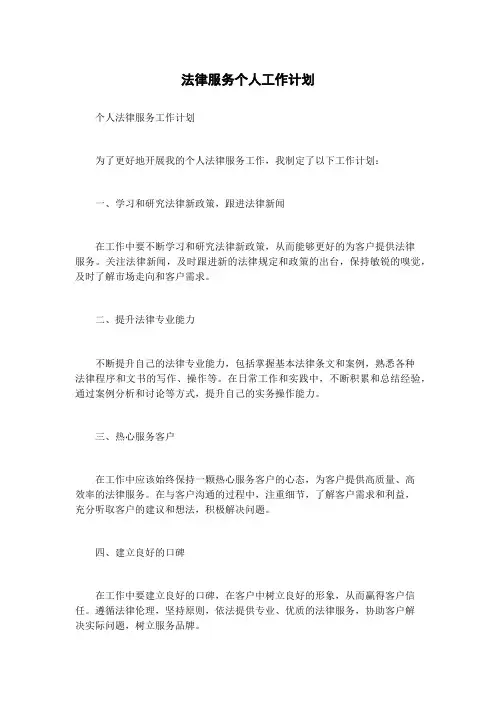 法律服务个人工作计划

个人法律服务工作计划

为了更好地开展我的个人法律服务工作，我制定了以下工作计划：

一、学习和研究法律新政策，跟进法律新闻

在工作中要不断学习和研究法律新政策，从而能够更好的为客户提供法律服务。关注法律新闻，及时跟进新的法律规定和政策的出台，保持敏锐的嗅觉，及时了解市场走向和客户需求。

二、提升法律专业能力

不断提升自己的法律专业能力，包括掌握基本法律条文和案例，熟悉各种法律程序和文书的写作、操作等。在日常工作和实践中，不断积累和总结经验，通过案例分析和讨论等方式，提升自己的实务操作能力。

三、热心服务客户

在工作中应该始终保持一颗热心服务客户的心态，为客户提供高质量、高效率的法律服务。在与客户沟通的过程中，注重细节，了解客户需求和利益，充分听取客户的建议和想法，积极解决问题。

四、建立良好的口碑

在工作中要建立良好的口碑，在客户中树立良好的形象，从而赢得客户信任。遵循法律伦理，坚持原则，依法提供专业、优质的法律服务，协助客户解决实际问题，树立服务品牌。